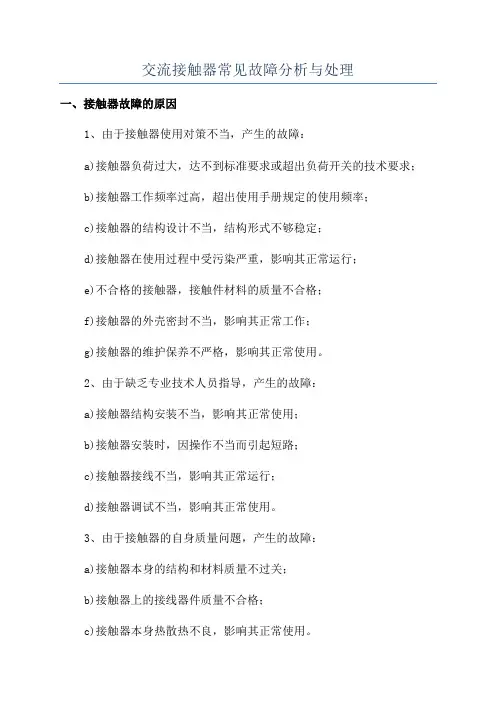 交流接触器常见故障分析与处理

一、接触器故障的原因

1、由于接触器使用对策不当，产生的故障：

a)接触器负荷过大，达不到标准要求或超出负荷开关的技术要求；

b)接触器工作频率过高，超出使用手册规定的使用频率；

c)接触器的结构设计不当，结构形式不够稳定；

d)接触器在使用过程中受污染严重，影响其正常运行；

e)不合格的接触器，接触件材料的质量不合格；

f)接触器的外壳密封不当，影响其正常工作；

g)接触器的维护保养不严格，影响其正常使用。

2、由于缺乏专业技术人员指导，产生的故障：

a)接触器结构安装不当，影响其正常使用；

b)接触器安装时，因操作不当而引起短路；

c)接触器接线不当，影响其正常运行；

d)接触器调试不当，影响其正常使用。

3、由于接触器的自身质量问题，产生的故障：

a)接触器本身的结构和材料质量不过关；

b)接触器上的接线器件质量不合格；

c)接触器本身热散热不良，影响其正常使用。